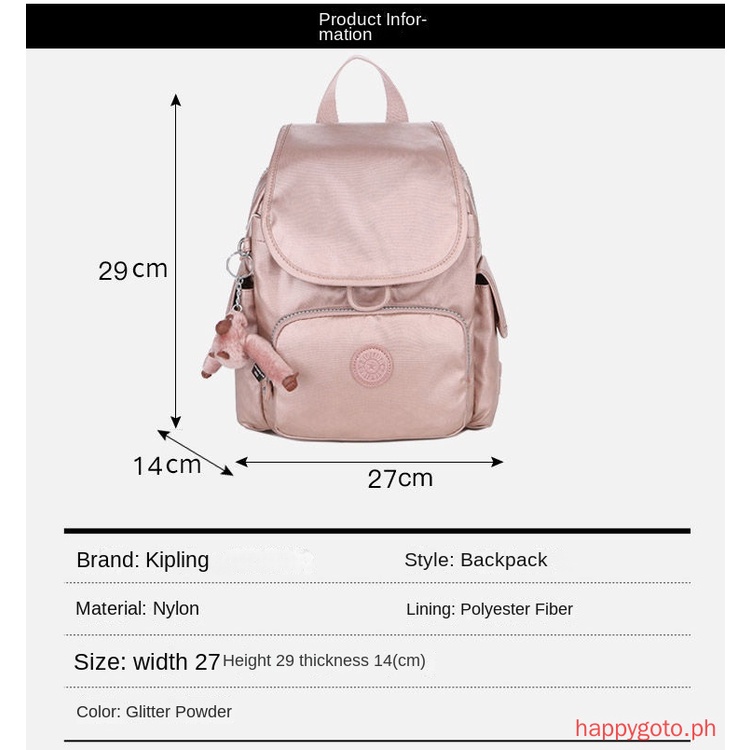 Product Information

29cm

14cm

27cm

Brand: Kipling

Style: Backpack

Material: Nylon

Lining: Polyester Fiber

Size: width 27 Height 29 thickness 14(cm)

Color: Glitter Powder

happygoto.ph